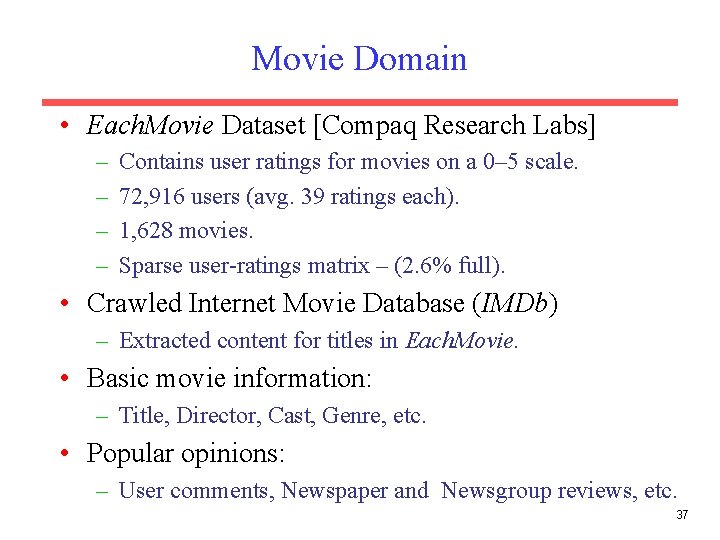 Movie Domain

• EachMovie Dataset [Compaq Research Labs]
– Contains user ratings for movies on a 0–5 scale.
– 72,916 users (avg. 39 ratings each).
– 1,628 movies.
– Sparse user-ratings matrix – (2.6% full).

• Crawled Internet Movie Database (IMDb)
– Extracted content for titles in EachMovie.

• Basic movie information:
– Title, Director, Cast, Genre, etc.

• Popular opinions:
– User comments, Newspaper and Newsgroup reviews, etc.

37